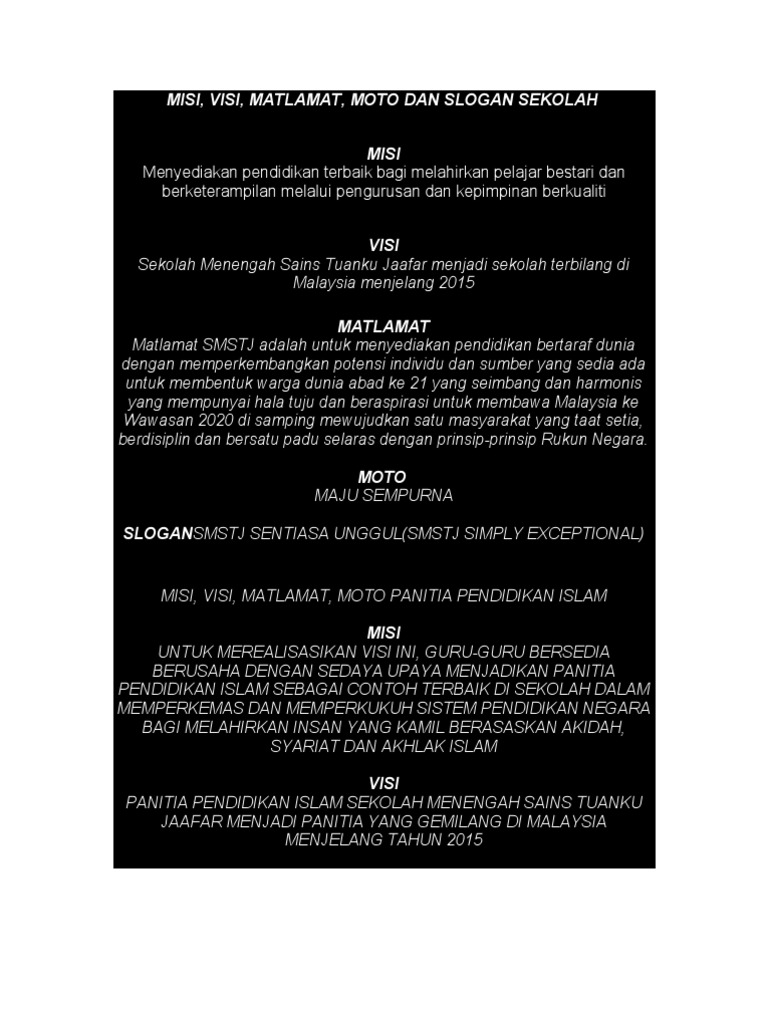 MISI, VISI, MATLAMAT, MOTO DAN SLOGAN SEKOLAH

MISI
Menyediakan pendidikan terbaik bagi melahirkan pelajar bestari dan berketerampilan melalui pengurusan dan kepimpinan berkualiti

VISI
Sekolah Menengah Sains Tuanku Jaafar menjadi sekolah terbilang di Malaysia menjelang 2015

MATLAMAT
Matlamat SMSTJ adalah untuk menyediakan pendidikan bertaraf dunia dengan memperkembangkan potensi individu dan sumber yang sedia ada untuk membentuk warga dunia abad ke 21 yang seimbang dan harmonis yang mempunyai hala tuju dan beraspirasi untuk membawa Malaysia ke Wawasan 2020 di samping mewujudkan satu masyarakat yang taat setia, berdisiplin dan bersatu padu selaras dengan prinsip-prinsip Rukun Negara.

MOTO
MAJU SEMPURNA

SLOGANSMSTJ SENTIASA UNGGUL(SMSTJ SIMPLY EXCEPTIONAL)

MISI, VISI, MATLAMAT, MOTO PANITIA PENDIDIKAN ISLAM

MISI
UNTUK MEREALISASIKAN VISI INI, GURU-GURU BERSEDIA BERUSAHA DENGAN SEDAYA UPAYA MENJADIKAN PANITIA PENDIDIKAN ISLAM SEBAGAI CONTOH TERBAIK DI SEKOLAH DALAM MEMPERKEMAS DAN MEMPERKUKUH SISTEM PENDIDIKAN NEGARA BAGI MELAHIRKAN INSAN YANG KAMIL BERASASKAN AKIDAH, SYARIAT DAN AKHLAK ISLAM

VISI
PANITIA PENDIDIKAN ISLAM SEKOLAH MENENGAH SAINS TUANKU JAAFAR MENJADI PANITIA YANG GEMILANG DI MALAYSIA MENJELANG TAHUN 2015